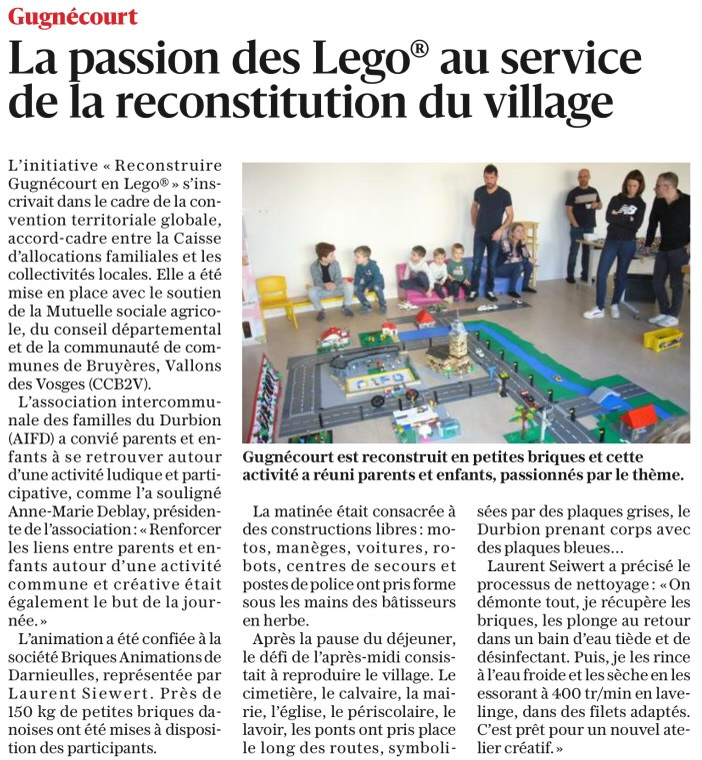 Gugnécourt

La passion des Lego® au service de la reconstitution du village

L'initiative « Reconstruire Gugnécourt en Lego® » s'inscrivait dans le cadre de la convention territoriale globale, accord-cadre entre la Caisse d'allocations familiales et les collectivités locales. Elle a été mise en place avec le soutien de la Mutuelle sociale agricole, du conseil départemental et de la communauté de communes de Bruyères, Vallons des Vosges (CCB2V).

L'association intercommunale des familles du Durbion (AIFD) a convié parents et enfants à se retrouver autour d'une activité ludique et participative, comme l'a souligné Anne-Marie Deblay, présidente de l'association : « Renforcer les liens entre parents et enfants autour d'une activité commune et créative était également le but de la journée. »

L'animation a été confiée à la société Briques Animations de Darnieulles, représentée par Laurent Siewert. Près de 150 kg de petites briques danoises ont été mises à disposition des participants.

AIFD

Gugnécourt est reconstruit en petites briques et cette activité a réuni parents et enfants, passionnés par le thème.

La matinée était consacrée à des constructions libres : motos, manèges, voitures, robots, centres de secours et postes de police ont pris forme sous les mains des bâtisseurs en herbe.

Après la pause du déjeuner, le défi de l'après-midi consistait à reproduire le village. Le cimetière, le calvaire, la mairie, l'église, le périscolaire, le lavoir, les ponts ont pris place le long des routes, symbolisées par des plaques grises, le Durbion prenant corps avec des plaques bleues…

Laurent Seiwert a précisé le processus de nettoyage : « On démonte tout, je récupère les briques, les plonge au retour dans un bain d'eau tiède et de désinfectant. Puis, je les rince à l'eau froide et les sèche en les essorant à 400 tr/min en lave-linge, dans des filets adaptés. C'est prêt pour un nouvel atelier créatif. »